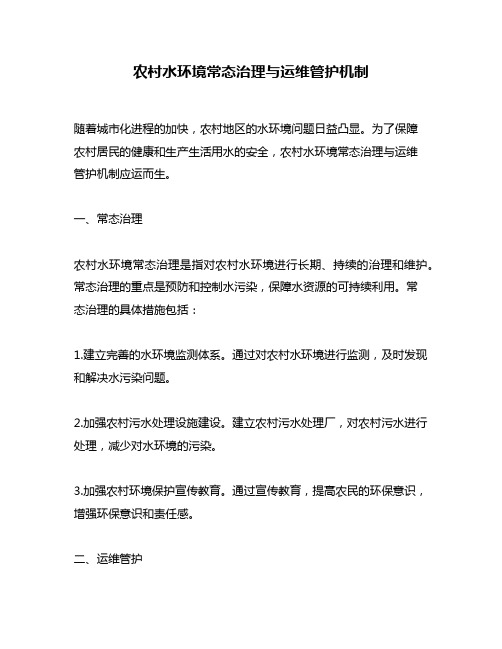 农村水环境常态治理与运维管护机制

随着城市化进程的加快，农村地区的水环境问题日益凸显。为了保障农村居民的健康和生产生活用水的安全，农村水环境常态治理与运维管护机制应运而生。

一、常态治理

农村水环境常态治理是指对农村水环境进行长期、持续的治理和维护。常态治理的重点是预防和控制水污染，保障水资源的可持续利用。常态治理的具体措施包括：

1.建立完善的水环境监测体系。通过对农村水环境进行监测，及时发现和解决水污染问题。

2.加强农村污水处理设施建设。建立农村污水处理厂，对农村污水进行处理，减少对水环境的污染。

3.加强农村环境保护宣传教育。通过宣传教育，提高农民的环保意识，增强环保意识和责任感。

二、运维管护